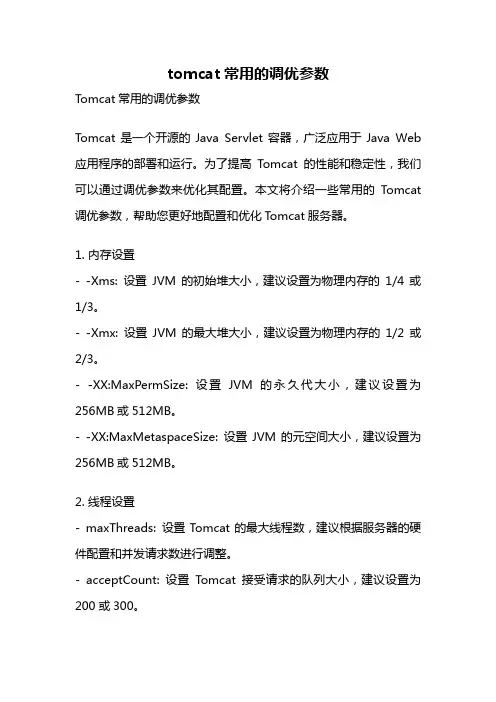 tomcat 常用的调优参数

Tomcat 常用的调优参数

Tomcat 是一个开源的 Java Servlet 容器，广泛应用于 Java Web 应用程序的部署和运行。为了提高 Tomcat 的性能和稳定性，我们可以通过调优参数来优化其配置。本文将介绍一些常用的 Tomcat 调优参数，帮助您更好地配置和优化 Tomcat 服务器。

1. 内存设置
- -Xms: 设置 JVM 的初始堆大小，建议设置为物理内存的 1/4 或 1/3。
- -Xmx: 设置 JVM 的最大堆大小，建议设置为物理内存的 1/2 或 2/3。
- -XX:MaxPermSize: 设置 JVM 的永久代大小，建议设置为 256MB 或 512MB。
- -XX:MaxMetaspaceSize: 设置 JVM 的元空间大小，建议设置为 256MB 或 512MB。

2. 线程设置
- maxThreads: 设置 Tomcat 的最大线程数，建议根据服务器的硬件配置和并发请求数进行调整。
- acceptCount: 设置 Tomcat 接受请求的队列大小，建议设置为 200 或 300。